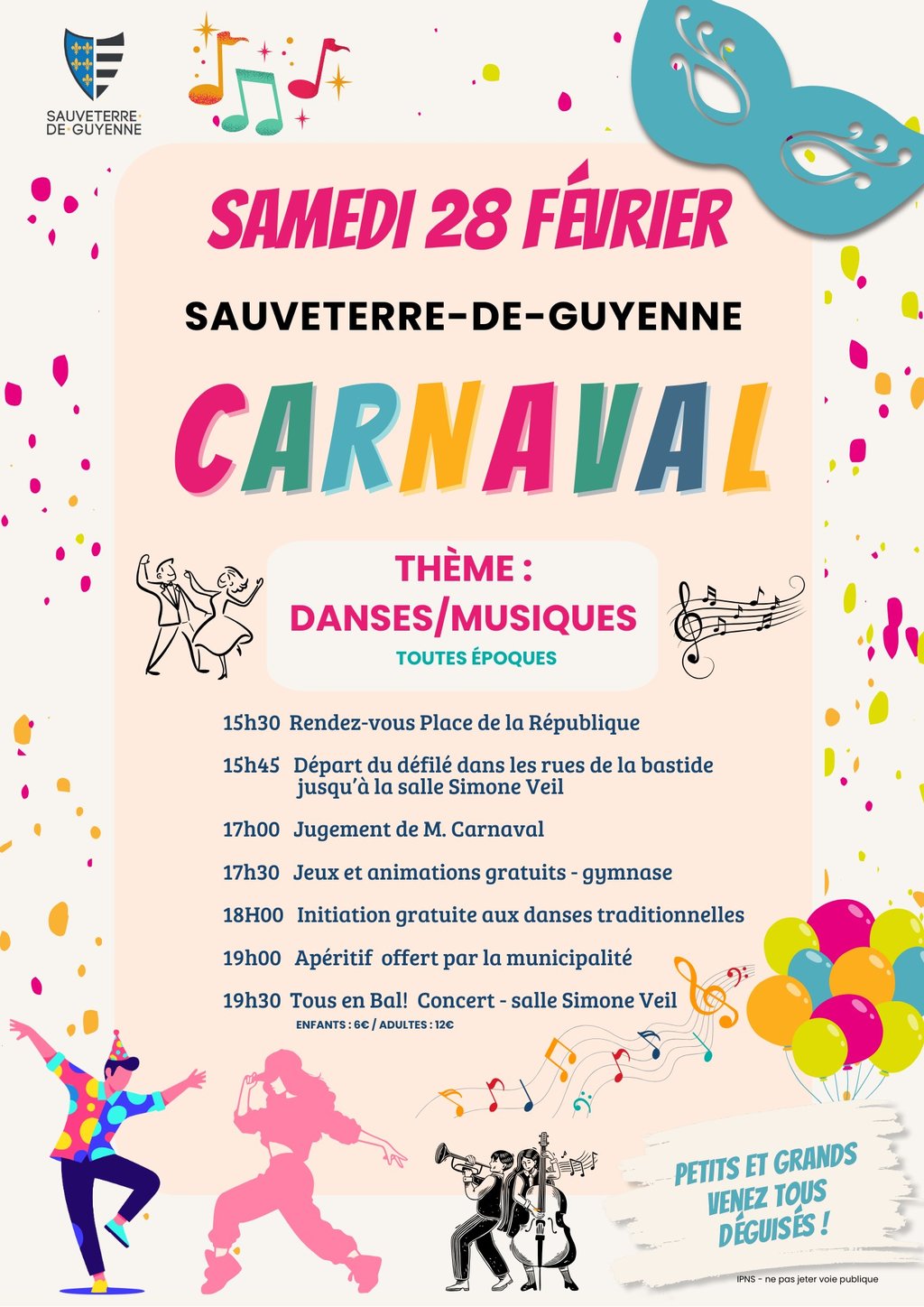 SAUVETERRE-DE-GUYENNE

SAMEDI 28 FÉVRIER

SAUVETERRE-DE-GUYENNE

CARNAVAL

THÈME :
DANSES/MUSIQUES
TOUTES ÉPOQUES

15h30 Rendez-vous Place de la République

15h45 Départ du défilé dans les rues de la bastide jusqu'à la salle Simone Veil

17h00 Jugement de M. Carnaval

17h30 Jeux et animations gratuits - gymnase

18H00 Initiation gratuite aux danses traditionnelles

19h00 Apéritif offert par la municipalité

19h30 Tous en Bal! Concert - salle Simone Veil
ENFANTS : 6€ / ADULTES : 12€

PETITS ET GRANDS VENEZ TOUS DÉGUISÉS !

IPNS - ne pas jeter voie publique